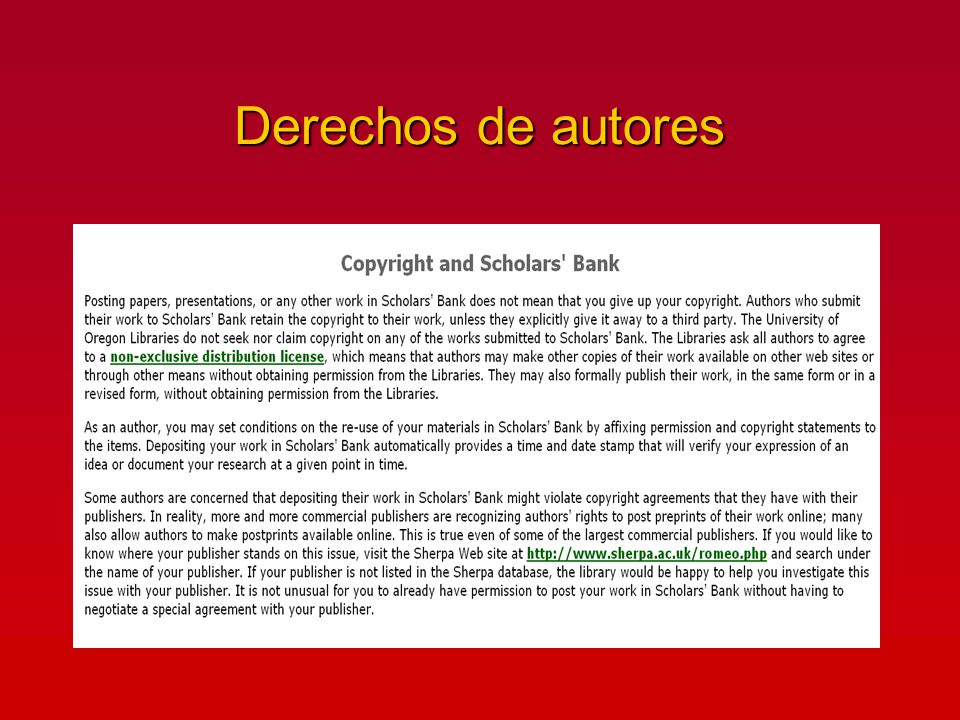 Derechos de autores

Copyright and Scholars' Bank

Posting papers, presentations, or any other work in Scholars' Bank does not mean that you give up your copyright. Authors who submit their work to Scholars' Bank retain the copyright to their work, unless they explicitly give it away to a third party. The University of Oregon Libraries do not seek nor claim copyright on any of the works submitted to Scholars' Bank. The Libraries ask all authors to agree to a non-exclusive distribution license, which means that authors may make other copies of their work available on other web sites or through other means without obtaining permission from the Libraries. They may also formally publish their work, in the same form or in a revised form, without obtaining permission from the Libraries.

As an author, you may set conditions on the re-use of your materials in Scholars' Bank by affixing permission and copyright statements to the items. Depositing your work in Scholars' Bank automatically provides a time and date stamp that will verify your expression of an idea or document your research at a given point in time.

Some authors are concerned that depositing their work in Scholars' Bank might violate copyright agreements that they have with their publishers. In reality, more and more commercial publishers are recognizing authors' rights to post preprints of their work online; many also allow authors to make postprints available online. This is true even of some of the largest commercial publishers. If you would like to know where your publisher stands on this issue, visit the Sherpa Web site at http://www.sherpa.ac.uk/romeo.php and search under the name of your publisher. If your publisher is not listed in the Sherpa database, the library would be happy to help you investigate this issue with your publisher. It is not unusual for you to already have permission to post your work in Scholars' Bank without having to negotiate a special agreement with your publisher.